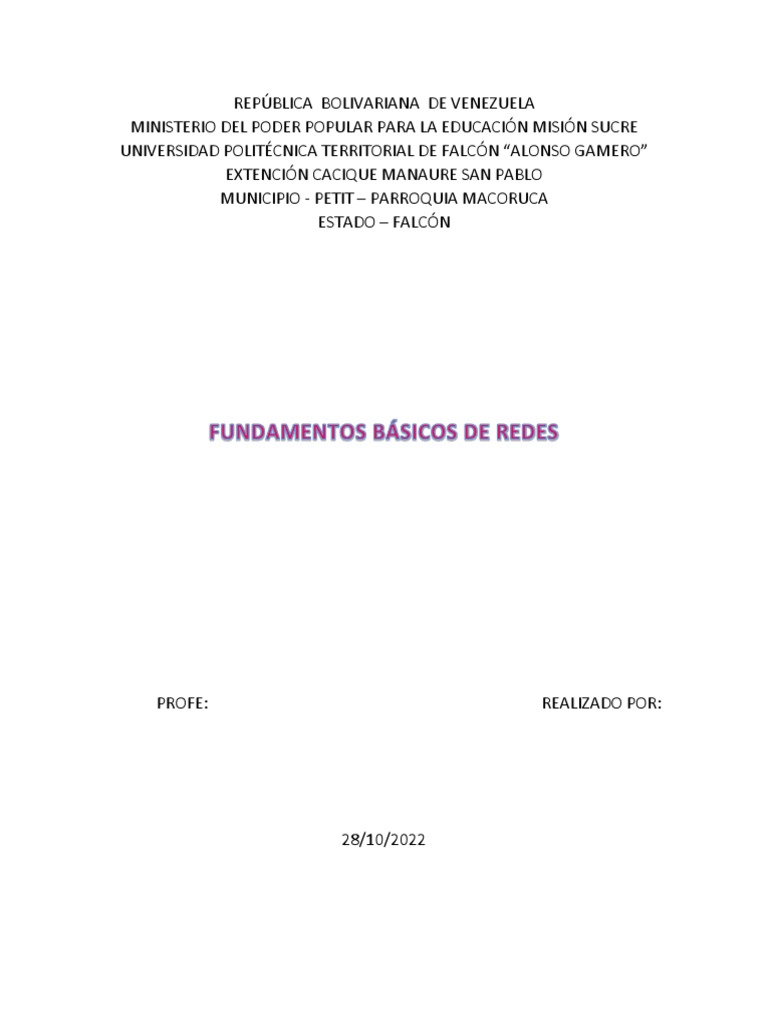 REPÚBLICA BOLIVARIANA DE VENEZUELA
MINISTERIO DEL PODER POPULAR PARA LA EDUCACIÓN MISIÓN SUCRE
UNIVERSIDAD POLITÉCNICA TERRITORIAL DE FALCÓN “ALONSO GAMERO”
EXTENCIÓN CACIQUE MANAURE SAN PABLO
MUNICIPIO - PETIT – PARROQUIA MACORUCA
ESTADO – FALCÓN

FUNDAMENTOS BÁSICOS DE REDES

PROFE:

REALIZADO POR:

28/10/2022